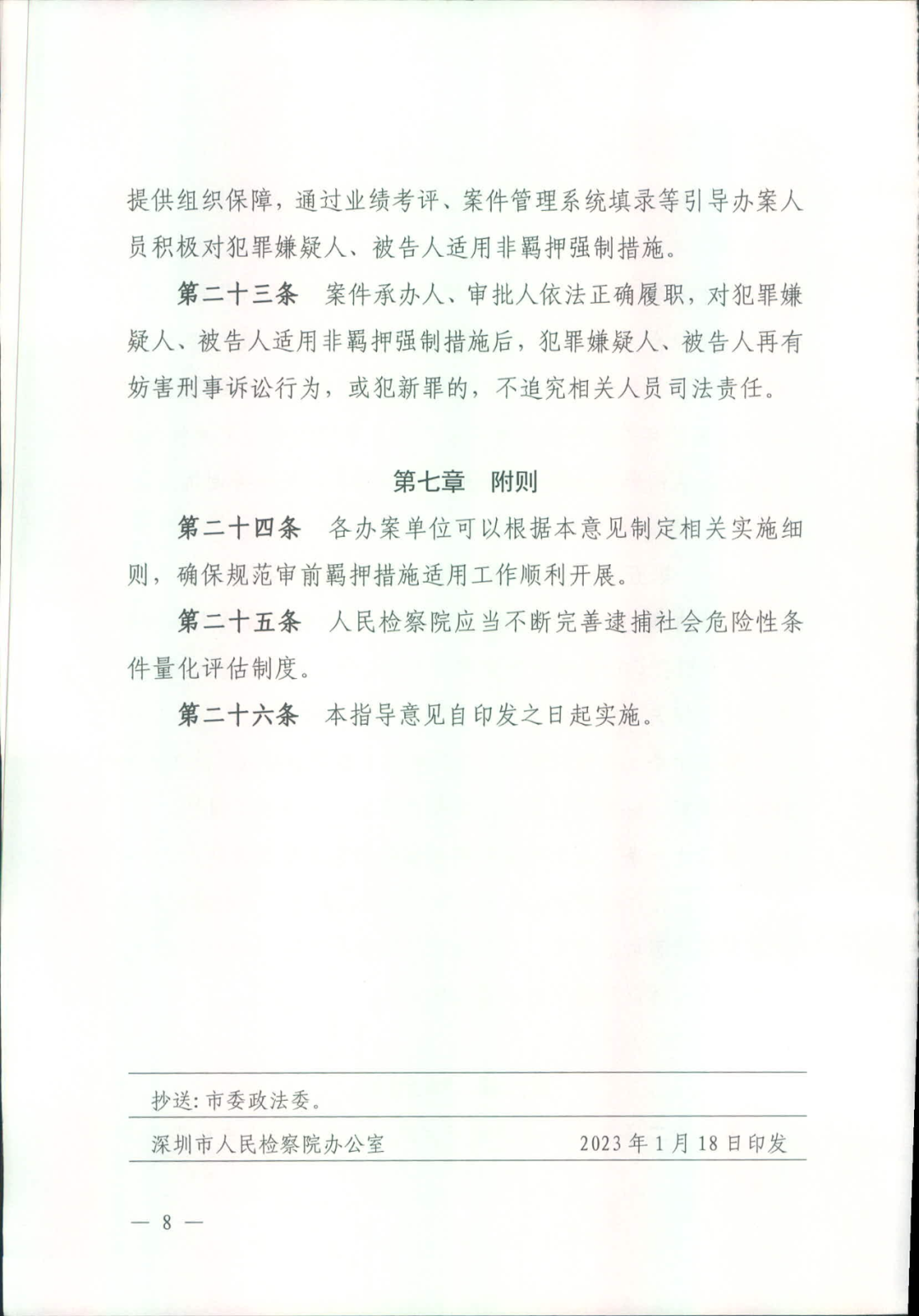 提供组织保障，通过业绩考评、案件管理系统填录等引导办案人员积极对犯罪嫌疑人、被告人适用非羁押强制措施。

第二十三条　案件承办人、审批人依法正确履职，对犯罪嫌疑人、被告人适用非羁押强制措施后，犯罪嫌疑人、被告人再有妨害刑事诉讼行为，或犯新罪的，不追究相关人员司法责任。

第七章　附则

第二十四条　各办案单位可以根据本意见制定相关实施细则，确保规范审前羁押措施适用工作顺利开展。

第二十五条　人民检察院应当不断完善逮捕社会危险性条件量化评估制度。

第二十六条　本指导意见自印发之日起实施。

抄送：市委政法委。

深圳市人民检察院办公室　　2023年1月18日印发

— 8 —